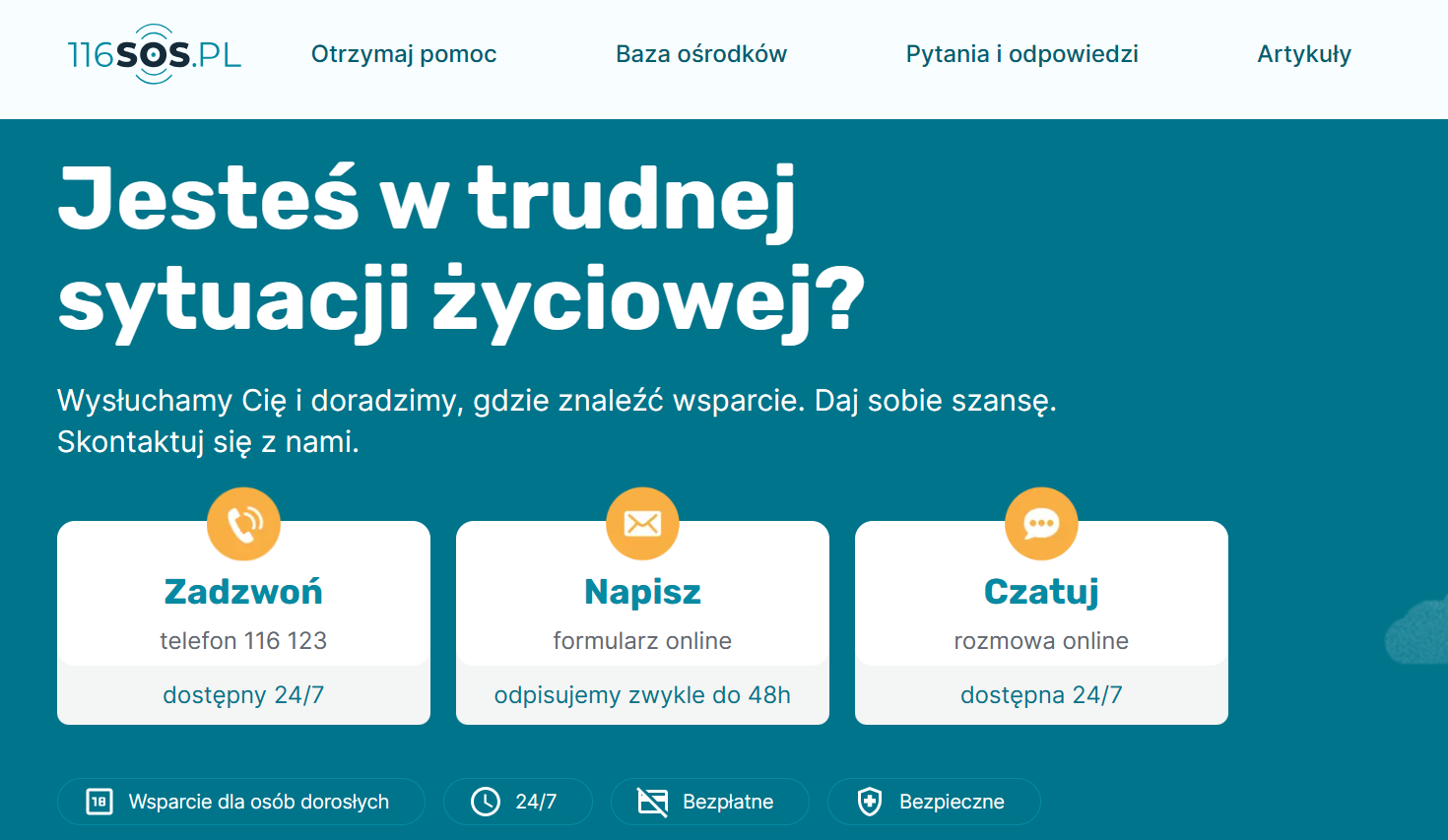 116SOS.PL

Otrzymaj pomoc

Baza ośrodków

Pytania i odpowiedzi

Artykuły

Jesteś w trudnej sytuacji życiowej?

Wysłuchamy Cię i doradzimy, gdzie znaleźć wsparcie. Daj sobie szansę. Skontaktuj się z nami.

Zadzwoń
telefon 116 123
dostępny 24/7

Napisz
formularz online
odpisujemy zwykle do 48h

Czatuj
rozmowa online
dostępna 24/7

18 Wsparcie dla osób dorosłych

24/7

Bezpłatne

Bezpieczne